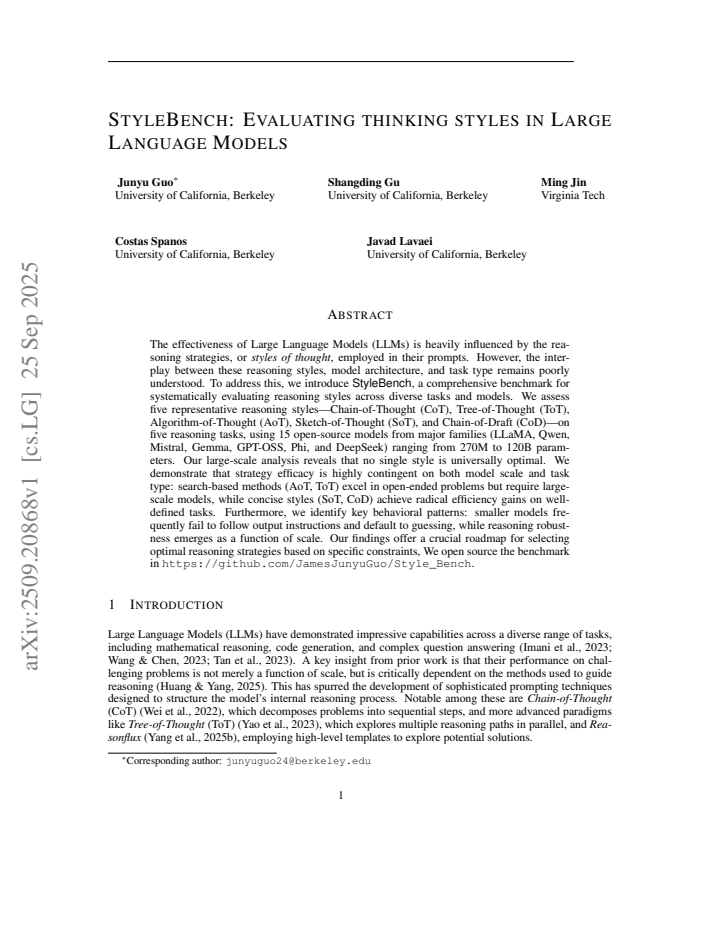 STYLEBENCH: EVALUATING THINKING STYLES IN LARGE LANGUAGE MODELS

Junyu Guo$^{*}$
University of California, Berkeley

Shangding Gu
University of California, Berkeley

Ming Jin
Virginia Tech

Costas Spanos
University of California, Berkeley

Javad Lavaei
University of California, Berkeley

ABSTRACT

The effectiveness of Large Language Models (LLMs) is heavily influenced by the reasoning strategies, or styles of thought, employed in their prompts. However, the interplay between these reasoning styles, model architecture, and task type remains poorly understood. To address this, we introduce StyleBench, a comprehensive benchmark for systematically evaluating reasoning styles across diverse tasks and models. We assess five representative reasoning styles—Chain-of-Thought (CoT), Tree-of-Thought (ToT), Algorithm-of-Thought (AoT), Sketch-of-Thought (SoT), and Chain-of-Draft (CoD)—on five reasoning tasks, using 15 open-source models from major families (LLaMA, Qwen, Mistral, Gemma, GPT-OSS, Phi, and DeepSeek) ranging from 270M to 120B parameters. Our large-scale analysis reveals that no single style is universally optimal. We demonstrate that strategy efficacy is highly contingent on both model scale and task type: search-based methods (AoT, ToT) excel in open-ended problems but require large-scale models, while concise styles (SoT, CoD) achieve radical efficiency gains on well-defined tasks. Furthermore, we identify key behavioral patterns: smaller models frequently fail to follow output instructions and default to guessing, while reasoning robustness emerges as a function of scale. Our findings offer a crucial roadmap for selecting optimal reasoning strategies based on specific constraints, We open source the benchmark in https://github.com/JamesJunyuGuo/Style_Bench.

1 INTRODUCTION

Large Language Models (LLMs) have demonstrated impressive capabilities across a diverse range of tasks, including mathematical reasoning, code generation, and complex question answering (Imani et al., 2023; Wang & Chen, 2023; Tan et al., 2023). A key insight from prior work is that their performance on challenging problems is not merely a function of scale, but is critically dependent on the methods used to guide reasoning (Huang & Yang, 2025). This has spurred the development of sophisticated prompting techniques designed to structure the model's internal reasoning process. Notable among these are Chain-of-Thought (CoT) (Wei et al., 2022), which decomposes problems into sequential steps, and more advanced paradigms like Tree-of-Thought (ToT) (Yao et al., 2023), which explores multiple reasoning paths in parallel, and Reasonflux (Yang et al., 2025b), employing high-level templates to explore potential solutions.

$^{*}$Corresponding author: junyuguo24@berkeley.edu

1

arXiv:2509.20868v1 [cs.LG] 25 Sep 2025